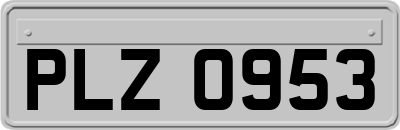 PLZ 0953